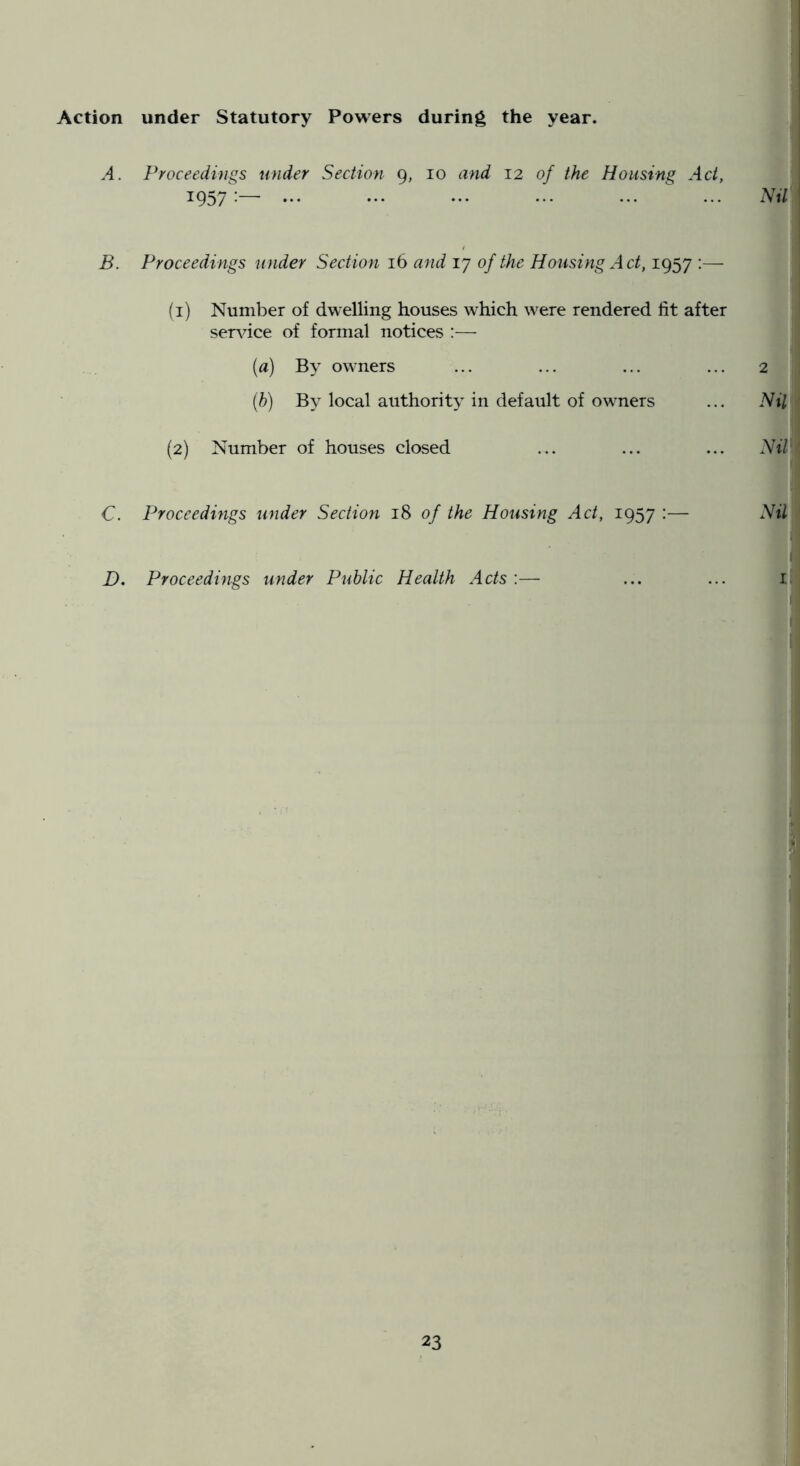 Action under Statutory Powers during the year.

A. Proceedings under Section 9, 10 and 12 of the Housing Act, 1957 :— ... ... ... ... ... ... Nil

B. Proceedings under Section 16 and 17 of the Housing Act, 1957 :—

(1) Number of dwelling houses which were rendered fit after service of formal notices :—

(a) By owners ... ... ... ... 2

(b) By local authority in default of owners ... Nil

(2) Number of houses closed ... ... ... Nil

C. Proceedings under Section 18 of the Housing Act, 1957 :— Nil

D. Proceedings under Public Health Acts :— ... ... 1

23